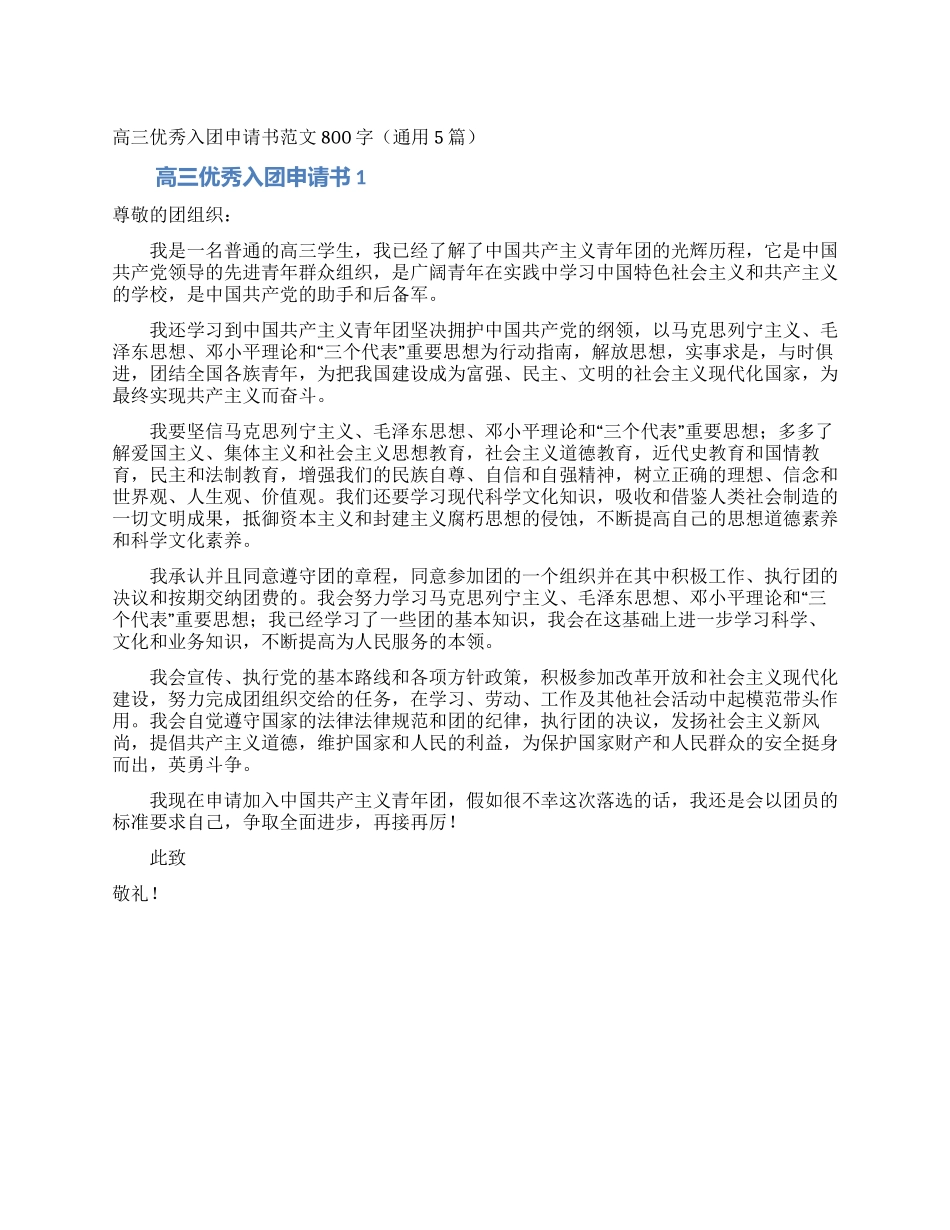 高三优秀入团申请书范文 800 字（通用 5 篇）

高三优秀入团申请书 1

尊敬的团组织：

我是一名普通的高三学生，我已经了解了中国共产主义青年团的光辉历程，它是中国共产党领导的先进青年群众组织，是广阔青年在实践中学习中国特色社会主义和共产主义的学校，是中国共产党的助手和后备军。

我还学习到中国共产主义青年团坚决拥护中国共产党的纲领，以马克思列宁主义、毛泽东思想、邓小平理论和“三个代表”重要思想为行动指南，解放思想，实事求是，与时俱进，团结全国各族青年，为把我国建设成为富强、民主、文明的社会主义现代化国家，为最终实现共产主义而奋斗。

我要坚信马克思列宁主义、毛泽东思想、邓小平理论和“三个代表”重要思想；多多了解爱国主义、集体主义和社会主义思想教育，社会主义道德教育，近代史教育和国情教育，民主和法制教育，增强我们的民族自尊、自信和自强精神，树立正确的理想、信念和世界观、人生观、价值观。我们还要学习现代科学文化知识，吸收和借鉴人类社会制造的一切文明成果，抵御资本主义和封建主义腐朽思想的侵蚀，不断提高自己的思想道德素养和科学文化素养。

我承认并且同意遵守团的章程，同意参加团的一个组织并在其中积极工作、执行团的决议和按期交纳团费的。我会努力学习马克思列宁主义、毛泽东思想、邓小平理论和“三个代表”重要思想；我已经学习了一些团的基本知识，我会在这基础上进一步学习科学、文化和业务知识，不断提高为人民服务的本领。

我会宣传、执行党的基本路线和各项方针政策，积极参加改革开放和社会主义现代化建设，努力完成团组织交给的任务，在学习、劳动、工作及其他社会活动中起模范带头作用。我会自觉遵守国家的法律法律规范和团的纪律，执行团的决议，发扬社会主义新风尚，提倡共产主义道德，维护国家和人民的利益，为保护国家财产和人民群众的安全挺身而出，英勇斗争。

我现在申请加入中国共产主义青年团，假如很不幸这次落选的话，我还是会以团员的标准要求自己，争取全面进步，再接再厉！

此致

敬礼！